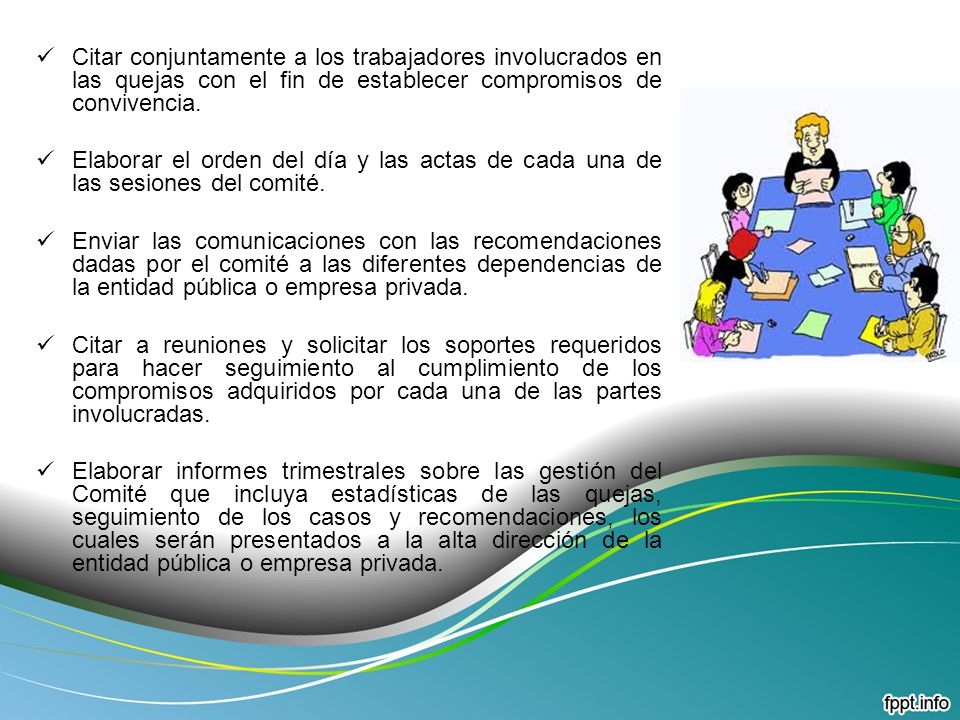 ✓ Citar conjuntamente a los trabajadores involucrados en las quejas con el fin de establecer compromisos de convivencia.

✓ Elaborar el orden del día y las actas de cada una de las sesiones del comité.

✓ Enviar las comunicaciones con las recomendaciones dadas por el comité a las diferentes dependencias de la entidad pública o empresa privada.

✓ Citar a reuniones y solicitar los soportes requeridos para hacer seguimiento al cumplimiento de los compromisos adquiridos por cada una de las partes involucradas.

✓ Elaborar informes trimestrales sobre las gestión del Comité que incluya estadísticas de las quejas, seguimiento de los casos y recomendaciones, los cuales serán presentados a la alta dirección de la entidad pública o empresa privada.

fppt.info